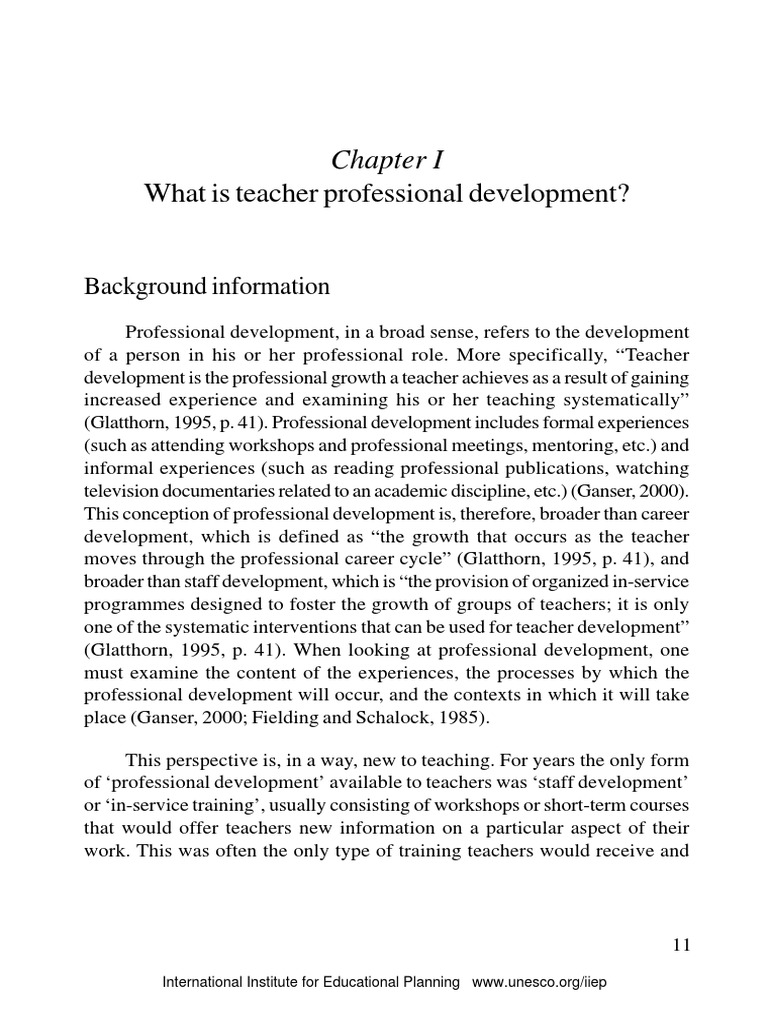 Chapter I
What is teacher professional development?

Background information

Professional development, in a broad sense, refers to the development of a person in his or her professional role. More specifically, “Teacher development is the professional growth a teacher achieves as a result of gaining increased experience and examining his or her teaching systematically” (Glatthorn, 1995, p. 41). Professional development includes formal experiences (such as attending workshops and professional meetings, mentoring, etc.) and informal experiences (such as reading professional publications, watching television documentaries related to an academic discipline, etc.) (Ganser, 2000). This conception of professional development is, therefore, broader than career development, which is defined as “the growth that occurs as the teacher moves through the professional career cycle” (Glatthorn, 1995, p. 41), and broader than staff development, which is “the provision of organized in-service programmes designed to foster the growth of groups of teachers; it is only one of the systematic interventions that can be used for teacher development” (Glatthorn, 1995, p. 41). When looking at professional development, one must examine the content of the experiences, the processes by which the professional development will occur, and the contexts in which it will take place (Ganser, 2000; Fielding and Schalock, 1985).

This perspective is, in a way, new to teaching. For years the only form of ‘professional development’ available to teachers was ‘staff development’ or ‘in-service training’, usually consisting of workshops or short-term courses that would offer teachers new information on a particular aspect of their work. This was often the only type of training teachers would receive and

11

International Institute for Educational Planning www.unesco.org/iiep